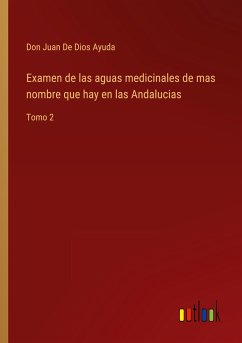 Don Juan De Dios Ayuda

Examen de las aguas medicinales de mas nombre que hay en las Andalucias

Tomo 2

outlook